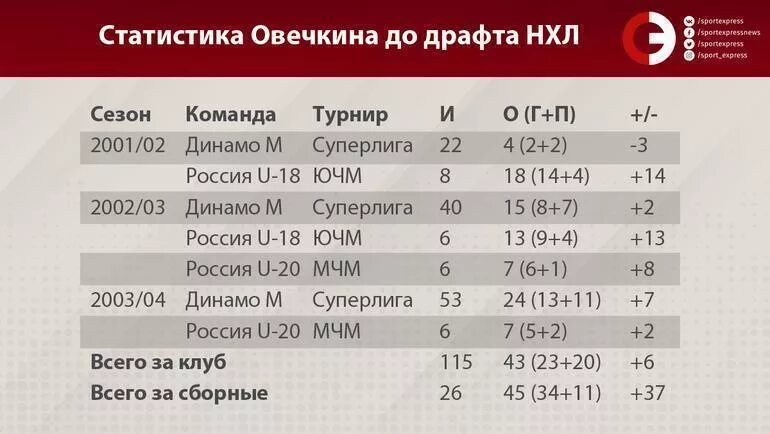 Статистика Овечкина до драфта НХЛ

/sportexpress
/sportexpressnews
/sportexpress
/sport_express

| Сезон | Команда | Турнир | И | О (Г+П) | +/- |
|---|---|---|---|---|---|
| 2001/02 | Динамо М | Суперлига | 22 | 4 (2+2) | -3 |
| | Россия U-18 | ЮЧМ | 8 | 18 (14+4) | +14 |
| 2002/03 | Динамо М | Суперлига | 40 | 15 (8+7) | +2 |
| | Россия U-18 | ЮЧМ | 6 | 13 (9+4) | +13 |
| | Россия U-20 | МЧМ | 6 | 7 (6+1) | +8 |
| 2003/04 | Динамо М | Суперлига | 53 | 24 (13+11) | +7 |
| | Россия U-20 | МЧМ | 6 | 7 (5+2) | +2 |
| **Всего за клуб** | | | 115 | 43 (23+20) | +6 |
| **Всего за сборные** | | | 26 | 45 (34+11) | +37 |